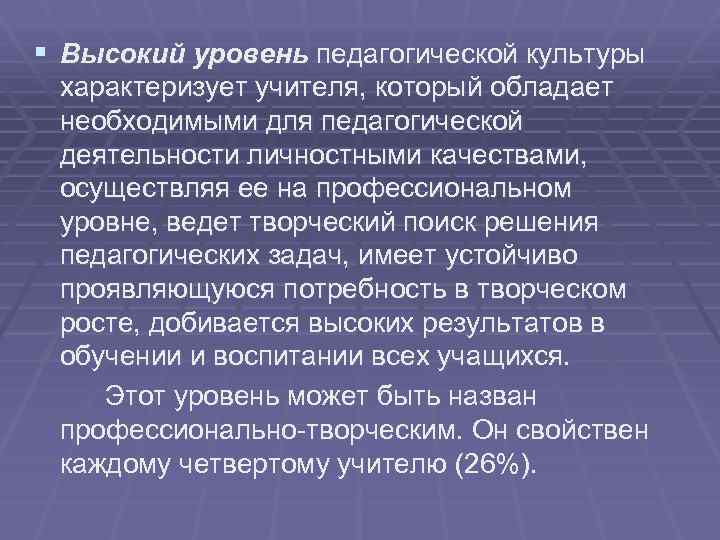 ▪ Высокий уровень педагогической культуры характеризует учителя, который обладает необходимыми для педагогической деятельности личностными качествами, осуществляя ее на профессиональном уровне, ведет творческий поиск решения педагогических задач, имеет устойчиво проявляющуюся потребность в творческом росте, добивается высоких результатов в обучении и воспитании всех учащихся.

Этот уровень может быть назван профессионально-творческим. Он свойствен каждому четвертому учителю (26%).